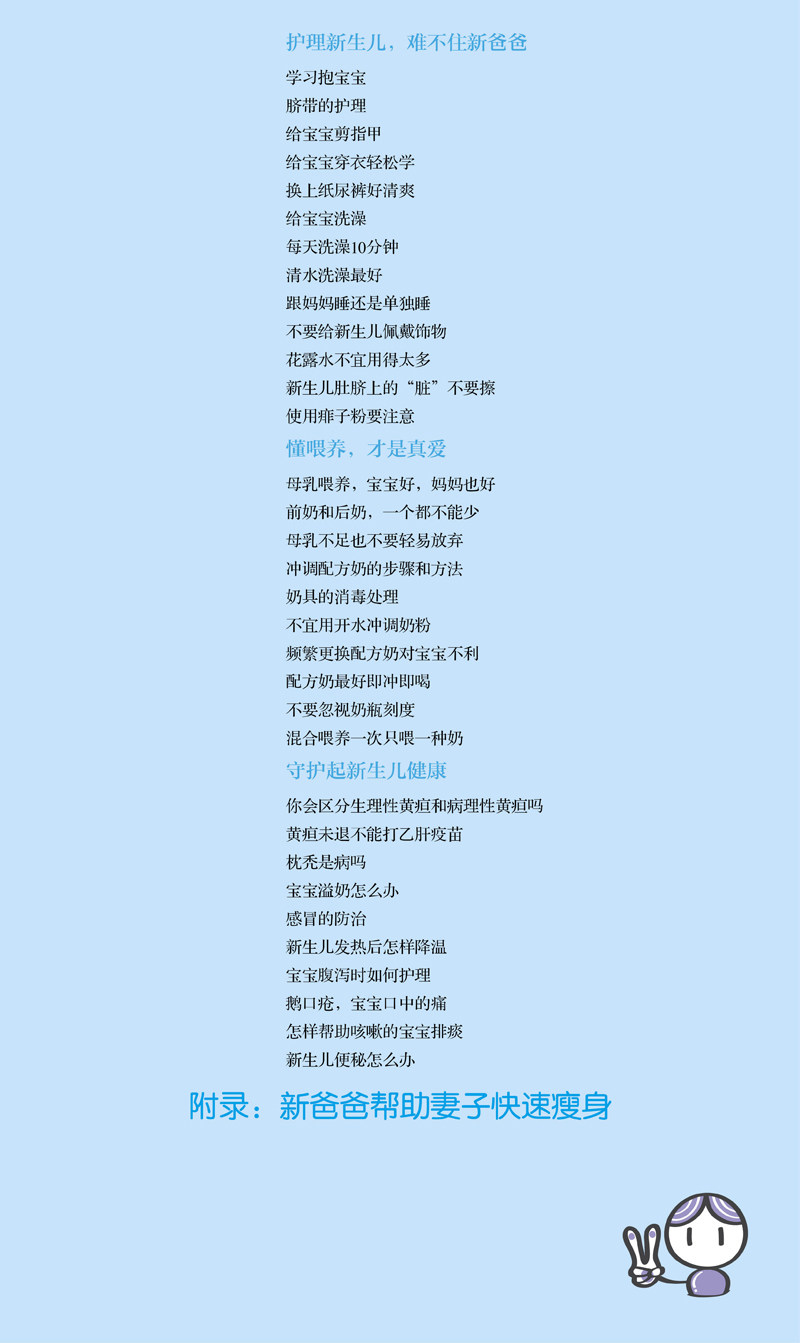 护理新生儿，难不住新爸爸

学习抱宝宝
脐带的护理
给宝宝剪指甲
给宝宝穿衣轻松学
换上纸尿裤好清爽
给宝宝洗澡
每天洗澡10分钟
清水洗澡最好
跟妈妈睡还是单独睡
不要给新生儿佩戴饰物
花露水不宜用得太多
新生儿肚脐上的“脏”不要擦
使用痱子粉要注意

懂喂养，才是真爱

母乳喂养，宝宝好，妈妈也好
前奶和后奶，一个都不能少
母乳不足也不要轻易放弃
冲调配方奶的步骤和方法
奶具的消毒处理
不宜用开水冲调奶粉
频繁更换配方奶对宝宝不利
配方奶最好即冲即喝
不要忽视奶瓶刻度
混合喂养一次只喂一种奶

守护起新生儿健康

你会区分生理性黄疸和病理性黄疸吗
黄疸未退不能打乙肝疫苗
枕秃是病吗
宝宝溢奶怎么办
感冒的防治
新生儿发热后怎样降温
宝宝腹泻时如何护理
鹅口疮，宝宝口中的痛
怎样帮助咳嗽的宝宝排痰
新生儿便秘怎么办

附录：新爸爸帮助妻子快速瘦身